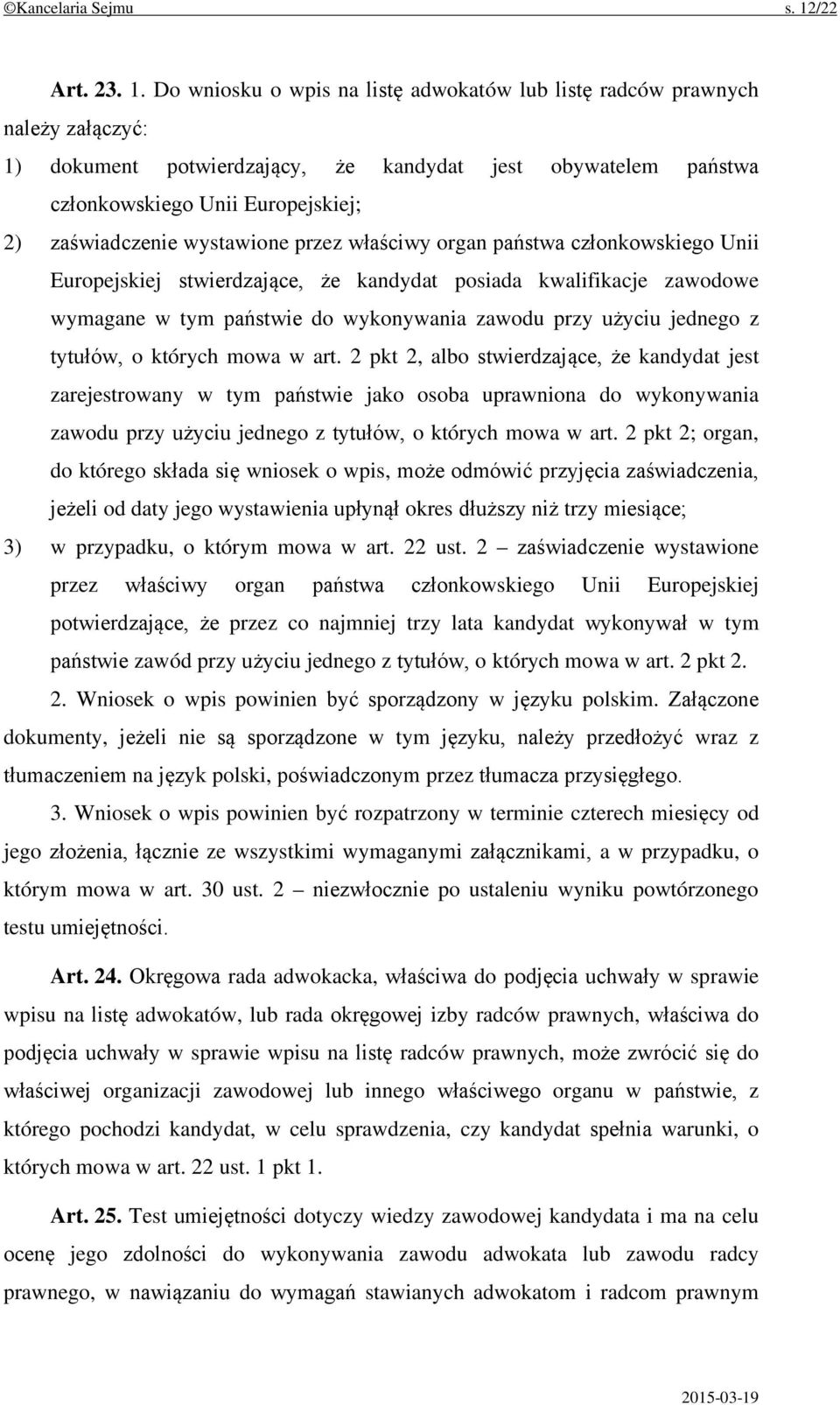 ©Kancelaria Sejmu s. 12/22

Art. 23. 1. Do wniosku o wpis na listę adwokatów lub listę radców prawnych należy załączyć:

1) dokument potwierdzający, że kandydat jest obywatelem państwa członkowskiego Unii Europejskiej;

2) zaświadczenie wystawione przez właściwy organ państwa członkowskiego Unii Europejskiej stwierdzające, że kandydat posiada kwalifikacje zawodowe wymagane w tym państwie do wykonywania zawodu przy użyciu jednego z tytułów, o których mowa w art. 2 pkt 2, albo stwierdzające, że kandydat jest zarejestrowany w tym państwie jako osoba uprawniona do wykonywania zawodu przy użyciu jednego z tytułów, o których mowa w art. 2 pkt 2; organ, do którego składa się wniosek o wpis, może odmówić przyjęcia zaświadczenia, jeżeli od daty jego wystawienia upłynął okres dłuższy niż trzy miesiące;

3) w przypadku, o którym mowa w art. 22 ust. 2 – zaświadczenie wystawione przez właściwy organ państwa członkowskiego Unii Europejskiej potwierdzające, że przez co najmniej trzy lata kandydat wykonywał w tym państwie zawód przy użyciu jednego z tytułów, o których mowa w art. 2 pkt 2.

2. Wniosek o wpis powinien być sporządzony w języku polskim. Załączone dokumenty, jeżeli nie są sporządzone w tym języku, należy przedłożyć wraz z tłumaczeniem na język polski, poświadczonym przez tłumacza przysięgłego.

3. Wniosek o wpis powinien być rozpatrzony w terminie czterech miesięcy od jego złożenia, łącznie ze wszystkimi wymaganymi załącznikami, a w przypadku, o którym mowa w art. 30 ust. 2 – niezwłocznie po ustaleniu wyniku powtórzonego testu umiejętności.

Art. 24. Okręgowa rada adwokacka, właściwa do podjęcia uchwały w sprawie wpisu na listę adwokatów, lub rada okręgowej izby radców prawnych, właściwa do podjęcia uchwały w sprawie wpisu na listę radców prawnych, może zwrócić się do właściwej organizacji zawodowej lub innego właściwego organu w państwie, z którego pochodzi kandydat, w celu sprawdzenia, czy kandydat spełnia warunki, o których mowa w art. 22 ust. 1 pkt 1.

Art. 25. Test umiejętności dotyczy wiedzy zawodowej kandydata i ma na celu ocenę jego zdolności do wykonywania zawodu adwokata lub zawodu radcy prawnego, w nawiązaniu do wymagań stawianych adwokatom i radcom prawnym

2015-03-19